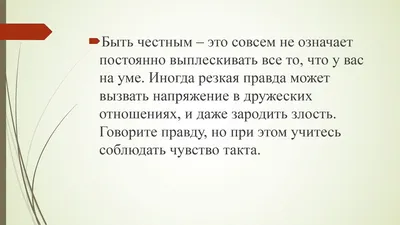 Быть честным – это совсем не означает постоянно выплескивать все то, что у вас на уме. Иногда резкая правда может вызвать напряжение в дружеских отношениях, и даже зародить злость. Говорите правду, но при этом учитесь соблюдать чувство такта.